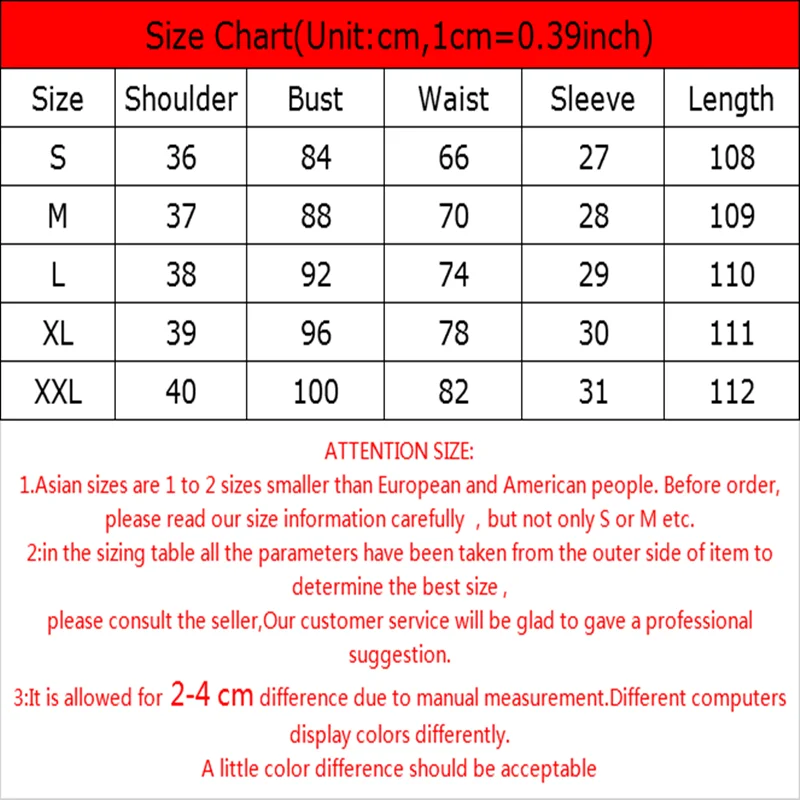 Size Chart(Unit:cm,1cm=0.39inch)

| Size | Shoulder | Bust | Waist | Sleeve | Length |
|---|---|---|---|---|---|
| S | 36 | 84 | 66 | 27 | 108 |
| M | 37 | 88 | 70 | 28 | 109 |
| L | 38 | 92 | 74 | 29 | 110 |
| XL | 39 | 96 | 78 | 30 | 111 |
| XXL | 40 | 100 | 82 | 31 | 112 |

ATTENTION SIZE:

1.Asian sizes are 1 to 2 sizes smaller than European and American people. Before order, please read our size information carefully , but not only S or M etc.

2:in the sizing table all the parameters have been taken from the outer side of item to determine the best size ,

please consult the seller,Our customer service will be glad to gave a professional suggestion.

3:It is allowed for 2-4 cm difference due to manual measurement.Different computers display colors differently.

A little color difference should be acceptable